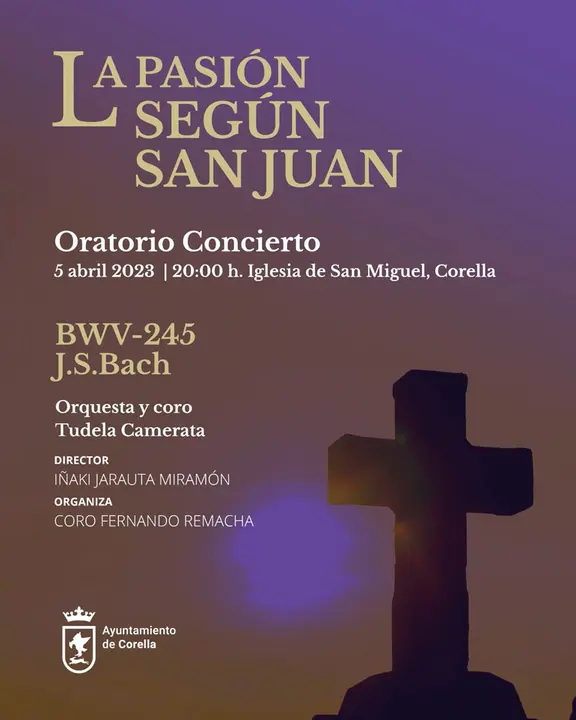 LA PASIÓN SEGÚN SAN JUAN

Oratorio Concierto
5 abril 2023 | 20:00 h. Iglesia de San Miguel, Corella

BWV-245
J.S.Bach

Orquesta y coro
Tudela Camerata

DIRECTOR
IÑAKI JARAUTA MIRAMÓN
ORGANIZA
CORO FERNANDO REMACHA

Ayuntamiento de Corella